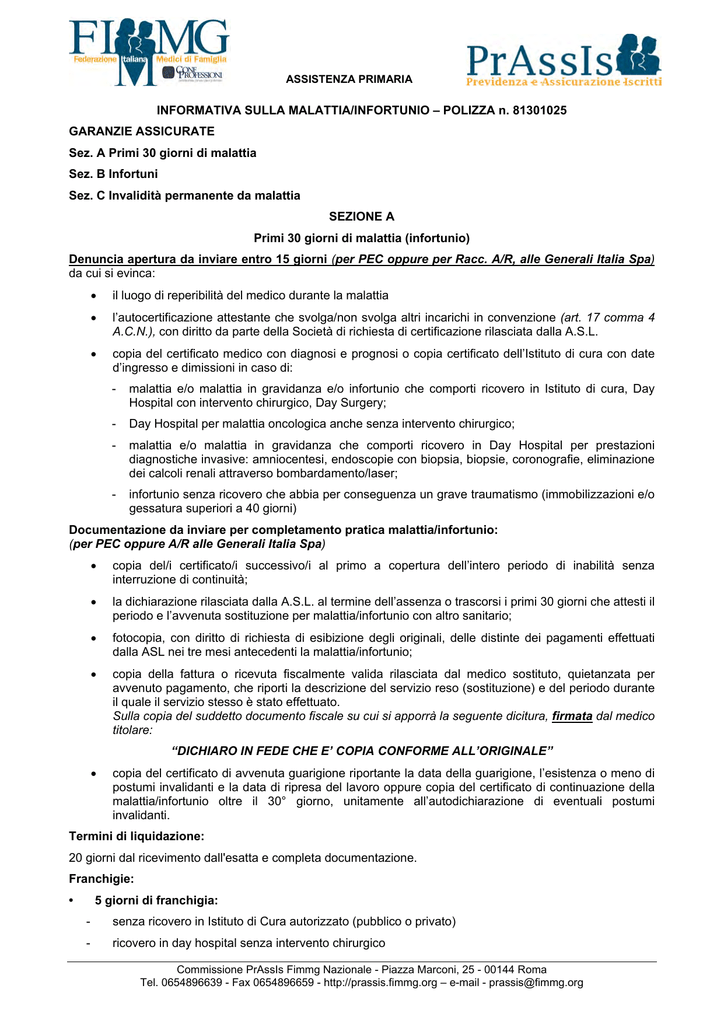 FIMMG Federazione Italiana Medici di Famiglia CONF PROFESSIONI

ASSISTENZA PRIMARIA

PrAssIs Previdenza e Assicurazione Iscritti

INFORMATIVA SULLA MALATTIA/INFORTUNIO – POLIZZA n. 81301025

GARANZIE ASSICURATE

Sez. A Primi 30 giorni di malattia

Sez. B Infortuni

Sez. C Invalidità permanente da malattia

SEZIONE A

Primi 30 giorni di malattia (infortunio)

Denuncia apertura da inviare entro 15 giorni (per PEC oppure per Racc. A/R, alle Generali Italia Spa) da cui si evinca:

• il luogo di reperibilità del medico durante la malattia

• l'autocertificazione attestante che svolga/non svolga altri incarichi in convenzione (art. 17 comma 4 A.C.N.), con diritto da parte della Società di richiesta di certificazione rilasciata dalla A.S.L.

• copia del certificato medico con diagnosi e prognosi o copia certificato dell'Istituto di cura con date d'ingresso e dimissioni in caso di:

- malattia e/o malattia in gravidanza e/o infortunio che comporti ricovero in Istituto di cura, Day Hospital con intervento chirurgico, Day Surgery;

- Day Hospital per malattia oncologica anche senza intervento chirurgico;

- malattia e/o malattia in gravidanza che comporti ricovero in Day Hospital per prestazioni diagnostiche invasive: amniocentesi, endoscopie con biopsia, biopsie, coronografie, eliminazione dei calcoli renali attraverso bombardamento/laser;

- infortunio senza ricovero che abbia per conseguenza un grave traumatismo (immobilizzazioni e/o gessatura superiori a 40 giorni)

Documentazione da inviare per completamento pratica malattia/infortunio:
(per PEC oppure A/R alle Generali Italia Spa)

• copia del/i certificato/i successivo/i al primo a copertura dell'intero periodo di inabilità senza interruzione di continuità;

• la dichiarazione rilasciata dalla A.S.L. al termine dell'assenza o trascorsi i primi 30 giorni che attesti il periodo e l'avvenuta sostituzione per malattia/infortunio con altro sanitario;

• fotocopia, con diritto di richiesta di esibizione degli originali, delle distinte dei pagamenti effettuati dalla ASL nei tre mesi antecedenti la malattia/infortunio;

• copia della fattura o ricevuta fiscalmente valida rilasciata dal medico sostituto, quietanzata per avvenuto pagamento, che riporti la descrizione del servizio reso (sostituzione) e del periodo durante il quale il servizio stesso è stato effettuato.
Sulla copia del suddetto documento fiscale su cui si apporrà la seguente dicitura, firmata dal medico titolare:

"DICHIARO IN FEDE CHE E' COPIA CONFORME ALL'ORIGINALE"

• copia del certificato di avvenuta guarigione riportante la data della guarigione, l'esistenza o meno di postumi invalidanti e la data di ripresa del lavoro oppure copia del certificato di continuazione della malattia/infortunio oltre il 30° giorno, unitamente all'autodichiarazione di eventuali postumi invalidanti.

Termini di liquidazione:

20 giorni dal ricevimento dall'esatta e completa documentazione.

Franchigie:

• 5 giorni di franchigia:

- senza ricovero in Istituto di Cura autorizzato (pubblico o privato)

- ricovero in day hospital senza intervento chirurgico

Commissione PrAssIs Fimmg Nazionale - Piazza Marconi, 25 - 00144 Roma
Tel. 0654896639 - Fax 0654896659 - http://prassis.fimmg.org – e-mail - prassis@fimmg.org